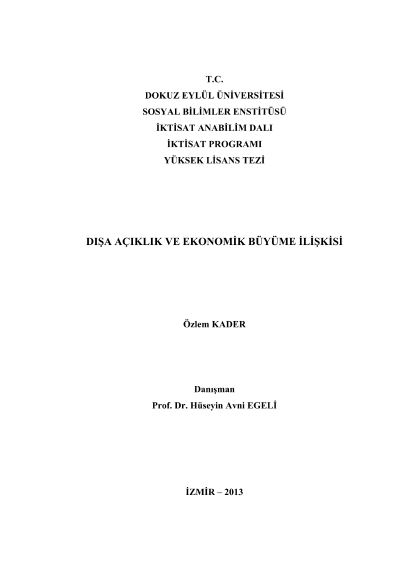 T.C.
DOKUZ EYLÜL ÜNİVERSİTESİ
SOSYAL BİLİMLER ENSTİTÜSÜ
İKTİSAT ANABİLİM DALI
İKTİSAT PROGRAMI
YÜKSEK LİSANS TEZİ

DIŞA AÇIKLIK VE EKONOMİK BÜYÜME İLİŞKİSİ

Özlem KADER

Danışman
Prof. Dr. Hüseyin Avni EGELİ

İZMİR – 2013